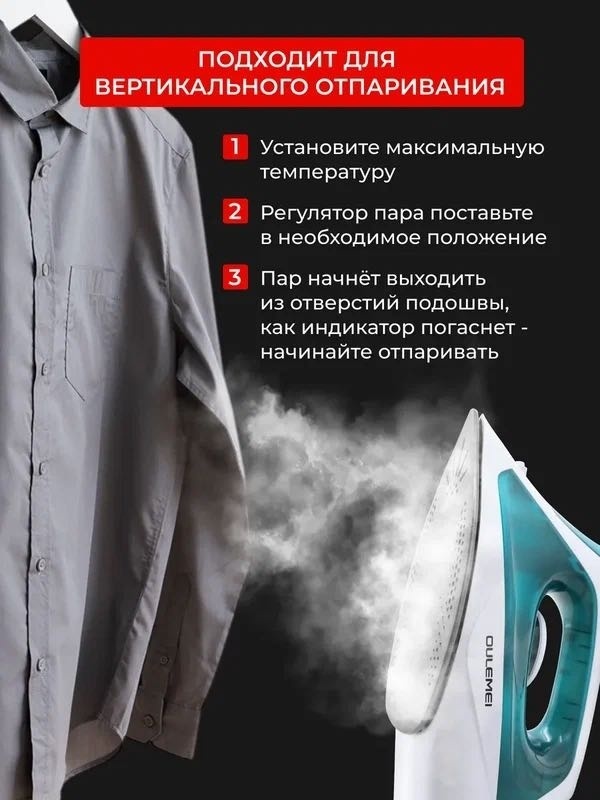 ПОДХОДИТ ДЛЯ
ВЕРТИКАЛЬНОГО ОТПАРИВАНИЯ

1 Установите максимальную температуру

2 Регулятор пара поставьте в необходимое положение

3 Пар начнёт выходить из отверстий подошвы, как индикатор погаснет - начинайте отпаривать

OULEMEI